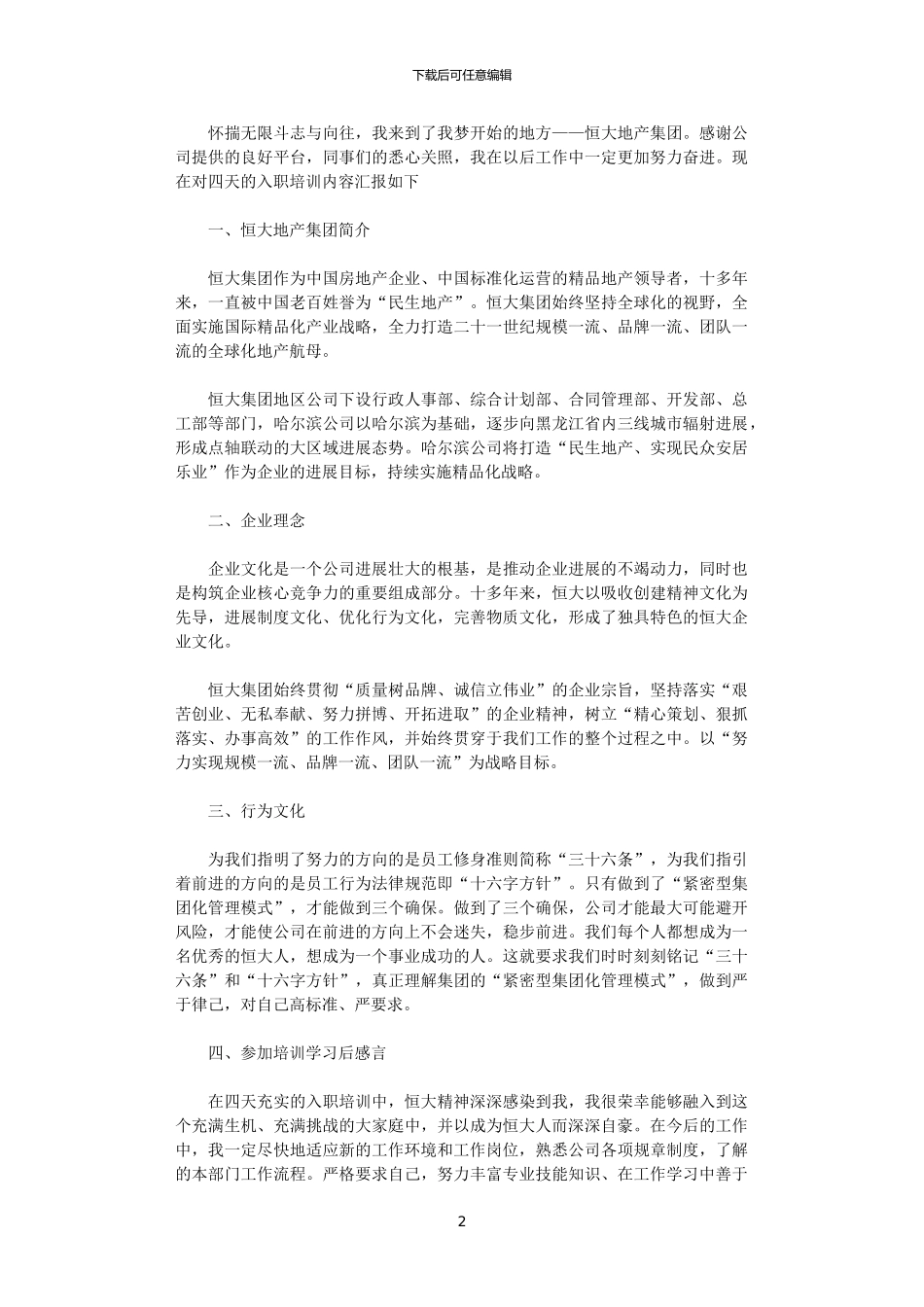 下载后可任意编辑

怀揣无限斗志与向往，我来到了我梦开始的地方——恒大地产集团。感谢公司提供的良好平台，同事们的悉心关照，我在以后工作中一定更加努力奋进。现在对四天的入职培训内容汇报如下

一、恒大地产集团简介

恒大集团作为中国房地产企业、中国标准化运营的精品地产领导者，十多年来，一直被中国老百姓誉为“民生地产”。恒大集团始终坚持全球化的视野，全面实施国际精品化产业战略，全力打造二十一世纪规模一流、品牌一流、团队一流的全球化地产航母。

恒大集团地区公司下设行政人事部、综合计划部、合同管理部、开发部、总工部等部门，哈尔滨公司以哈尔滨为基础，逐步向黑龙江省内三线城市辐射进展，形成点轴联动的大区域进展态势。哈尔滨公司将打造“民生地产、实现民众安居乐业”作为企业的进展目标，持续实施精品化战略。

二、企业理念

企业文化是一个公司进展壮大的根基，是推动企业进展的不竭动力，同时也是构筑企业核心竞争力的重要组成部分。十多年来，恒大以吸收创建精神文化为先导，进展制度文化、优化行为文化，完善物质文化，形成了独具特色的恒大企业文化。

恒大集团始终贯彻“质量树品牌、诚信立伟业”的企业宗旨，坚持落实“艰苦创业、无私奉献、努力拼博、开拓进取”的企业精神，树立“精心策划、狠抓落实、办事高效”的工作作风，并始终贯穿于我们工作的整个过程之中。以“努力实现规模一流、品牌一流、团队一流”为战略目标。

三、行为文化

为我们指明了努力的方向的是员工修身准则简称“三十六条”，为我们指引着前进的方向的是员工行为法律规范即“十六字方针”。只有做到了“紧密型集团化管理模式”，才能做到三个确保。做到了三个确保，公司才能最大可能避开风险，才能使公司在前进的方向上不会迷失，稳步前进。我们每个人都想成为一名优秀的恒大人，想成为一个事业成功的人。这就要求我们时时刻刻铭记“三十六条”和“十六字方针”，真正理解集团的“紧密型集团化管理模式”，做到严于律己，对自己高标准、严要求。

四、参加培训学习后感言

在四天充实的入职培训中，恒大精神深深感染到我，我很荣幸能够融入到这个充满生机、充满挑战的大家庭中，并以成为恒大人而深深自豪。在今后的工作中，我一定尽快地适应新的工作环境和工作岗位，熟悉公司各项规章制度，了解的本部门工作流程。严格要求自己，努力丰富专业技能知识、在工作学习中善于

2